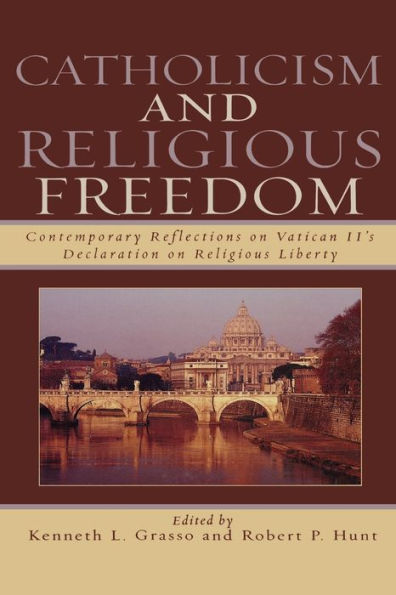 CATHOLICISM AND RELIGIOUS FREEDOM

Contemporary Reflections on Vatican II's Declaration on Religious Liberty

Edited by
Kenneth L. Grasso and Robert P. Hunt